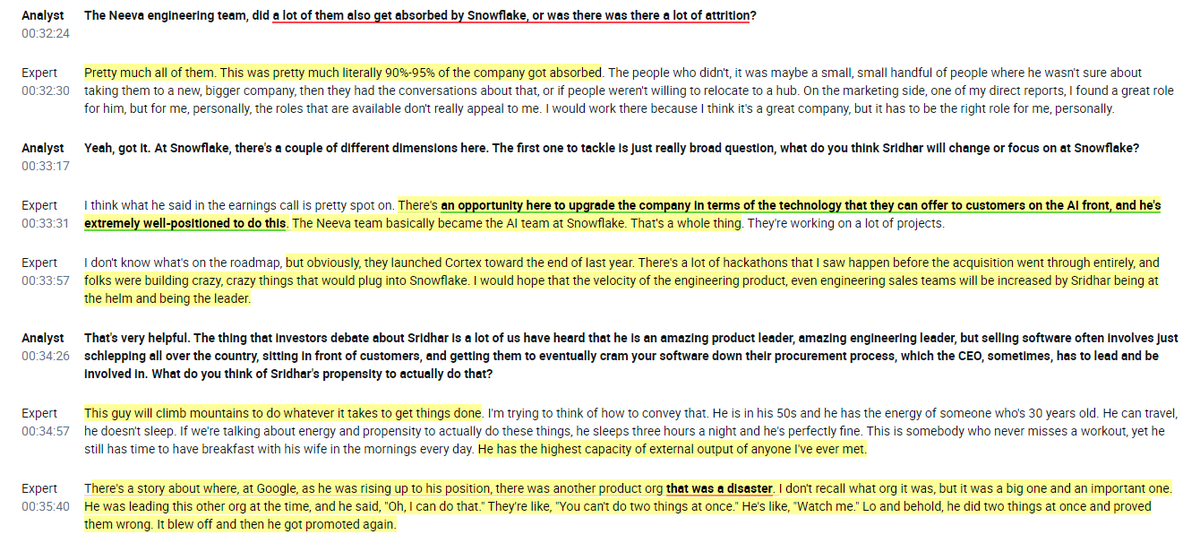 Analyst
00:32:24
The Neeva engineering team, did a lot of them also get absorbed by Snowflake, or was there was there a lot of attrition?

Expert
00:32:30
Pretty much all of them. This was pretty much literally 90%-95% of the company got absorbed. The people who didn't, it was maybe a small, small handful of people where he wasn't sure about taking them to a new, bigger company, then they had the conversations about that, or if people weren't willing to relocate to a hub. On the marketing side, one of my direct reports, I found a great role for him, but for me, personally, the roles that are available don't really appeal to me. I would work there because I think it's a great company, but it has to be the right role for me, personally.

Analyst
00:33:17
Yeah, got it. At Snowflake, there's a couple of different dimensions here. The first one to tackle is just really broad question, what do you think Sridhar will change or focus on at Snowflake?

Expert
00:33:31
I think what he said in the earnings call is pretty spot on. There's an opportunity here to upgrade the company in terms of the technology that they can offer to customers on the AI front, and he's extremely well-positioned to do this. The Neeva team basically became the AI team at Snowflake. That's a whole thing. They're working on a lot of projects.

Expert
00:33:57
I don't know what's on the roadmap, but obviously, they launched Cortex toward the end of last year. There's a lot of hackathons that I saw happen before the acquisition went through entirely, and folks were building crazy, crazy things that would plug into Snowflake. I would hope that the velocity of the engineering product, even engineering sales teams will be increased by Sridhar being at the helm and being the leader.

Analyst
00:34:26
That's very helpful. The thing that investors debate about Sridhar is a lot of us have heard that he is an amazing product leader, amazing engineering leader, but selling software often involves just schlepping all over the country, sitting in front of customers, and getting them to eventually cram your software down their procurement process, which the CEO, sometimes, has to lead and be involved in. What do you think of Sridhar's propensity to actually do that?

Expert
00:34:57
This guy will climb mountains to do whatever it takes to get things done. I'm trying to think of how to convey that. He is in his 50s and he has the energy of someone who's 30 years old. He can travel, he doesn't sleep. If we're talking about energy and propensity to actually do these things, he sleeps three hours a night and he's perfectly fine. This is somebody who never misses a workout, yet he still has time to have breakfast with his wife in the mornings every day. He has the highest capacity of external output of anyone I've ever met.

Expert
00:35:40
There's a story about where, at Google, as he was rising up to his position, there was another product org that was a disaster. I don't recall what org it was, but it was a big one and an important one. He was leading this other org at the time, and he said, "Oh, I can do that." They're like, "You can't do two things at once." He's like, "Watch me." Lo and behold, he did two things at once and proved them wrong. It blew off and then he got promoted again.